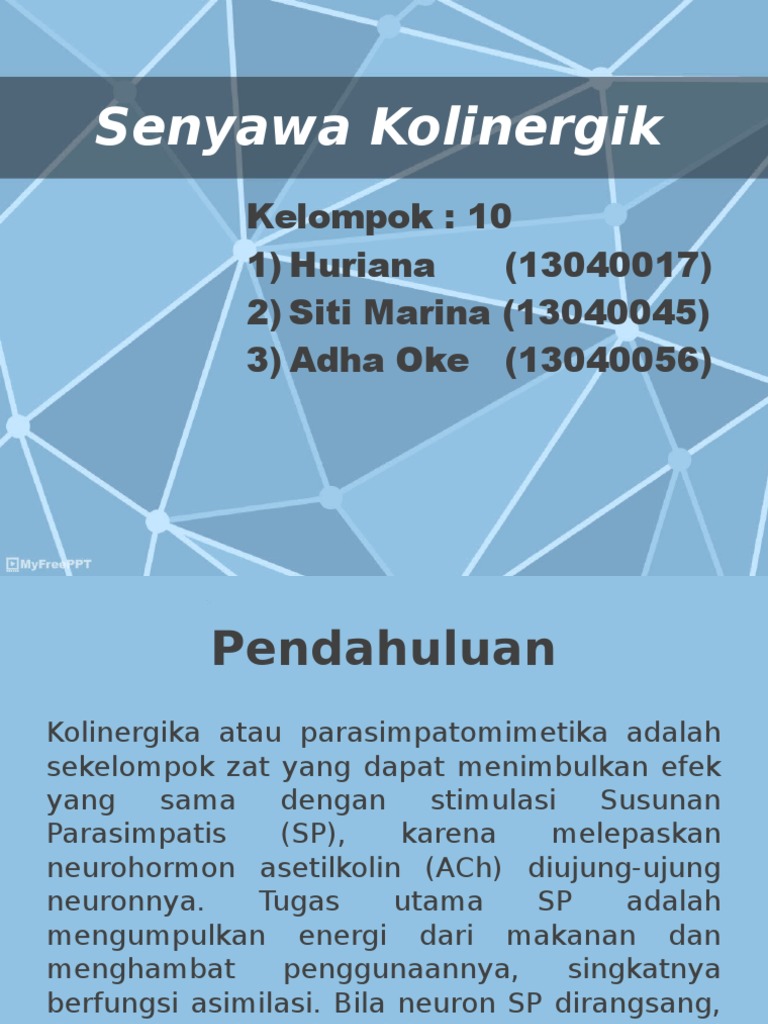 Senyawa Kolinergik

Kelompok : 10
1) Huriana (13040017)
2) Siti Marina (13040045)
3) Adha Oke (13040056)

MyFreePPT

Pendahuluan

Kolinergika atau parasimpatomimetika adalah sekelompok zat yang dapat menimbulkan efek yang sama dengan stimulasi Susunan Parasimpatis (SP), karena melepaskan neurohormon asetilkolin (ACh) diujung-ujung neuronnya. Tugas utama SP adalah mengumpulkan energi dari makanan dan menghambat penggunaannya, singkatnya berfungsi asimilasi. Bila neuron SP dirangsang,